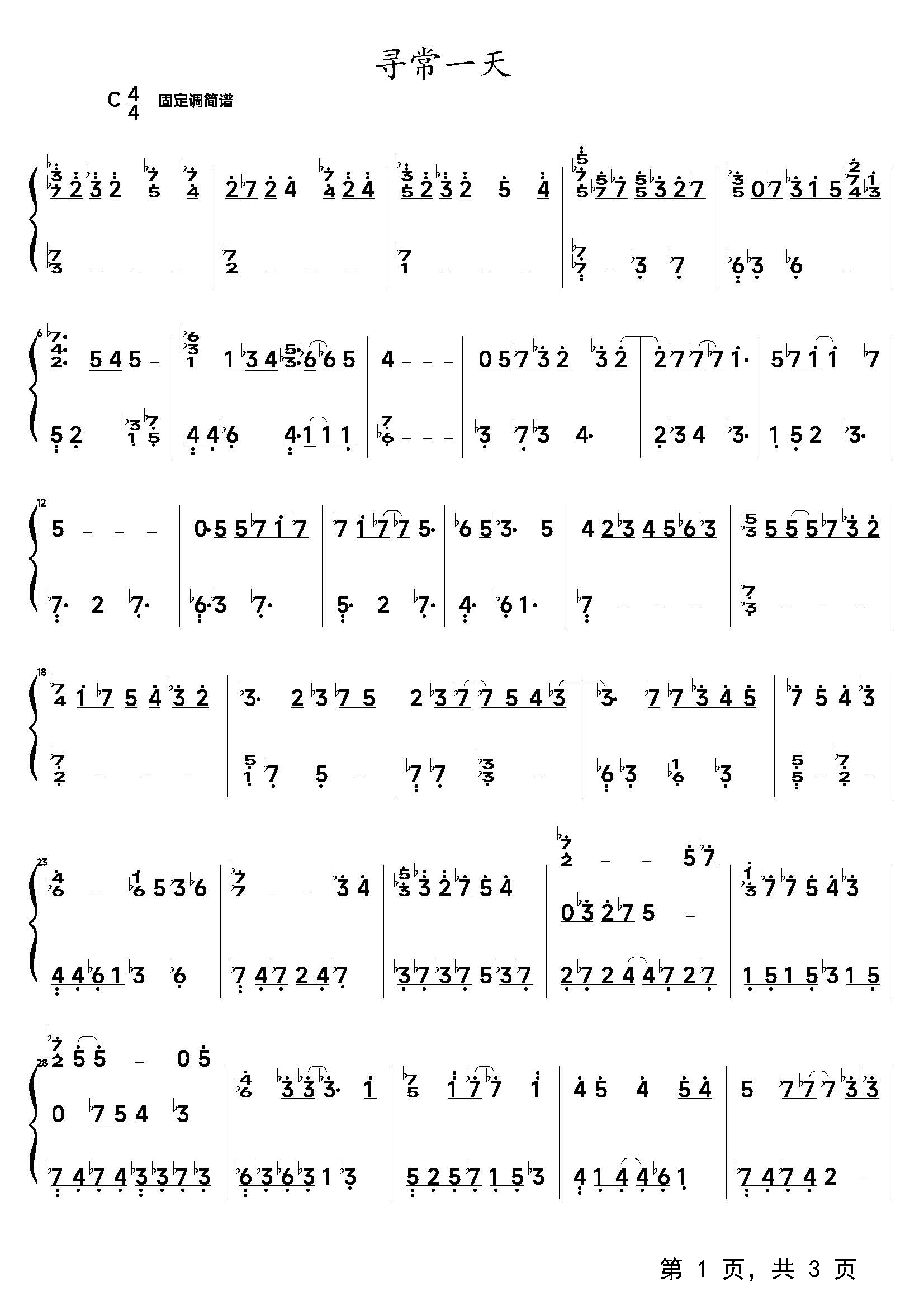 寻常一天

C $\frac{4}{4}$ 固定调简谱

6

12

18

23

28

第 1 页，共 3 页